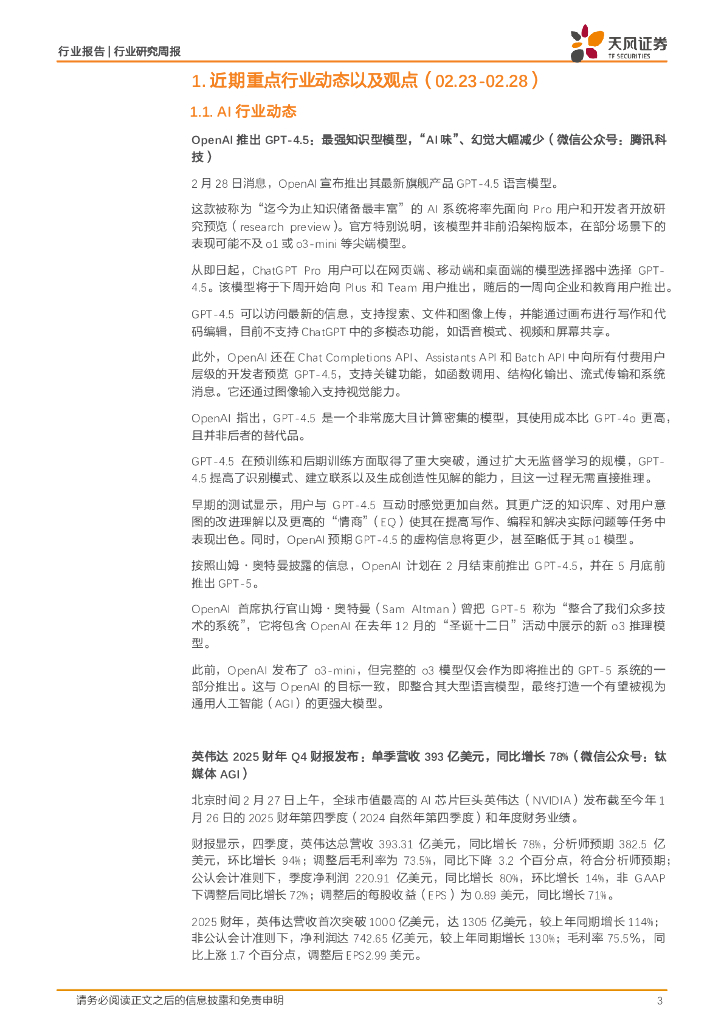 行业报告 | 行业研究周报

天风证券
TF SECURITIES

1. 近期重点行业动态以及观点（02.23-02.28）

1.1. AI 行业动态

OpenAI 推出 GPT-4.5：最强知识型模型，“AI 味”、幻觉大幅减少（微信公众号：腾讯科技）

2 月 28 日消息，OpenAI 宣布推出其最新旗舰产品 GPT-4.5 语言模型。

这款被称为“迄今为止知识储备最丰富”的 AI 系统将率先面向 Pro 用户和开发者开放研究预览（research preview）。官方特别说明，该模型并非前沿架构版本，在部分场景下的表现可能不及 o1 或 o3-mini 等尖端模型。

从即日起，ChatGPT Pro 用户可以在网页端、移动端和桌面端的模型选择器中选择 GPT-4.5。该模型将于下周开始向 Plus 和 Team 用户推出，随后的一周向企业和教育用户推出。

GPT-4.5 可以访问最新的信息，支持搜索、文件和图像上传，并能通过画布进行写作和代码编辑，目前不支持 ChatGPT 中的多模态功能，如语音模式、视频和屏幕共享。

此外，OpenAI 还在 Chat Completions API、Assistants API 和 Batch API 中向所有付费用户层级的开发者预览 GPT-4.5，支持关键功能，如函数调用、结构化输出、流式传输和系统消息。它还通过图像输入支持视觉能力。

OpenAI 指出，GPT-4.5 是一个非常庞大且计算密集的模型，其使用成本比 GPT-4o 更高，且并非后者的替代品。

GPT-4.5 在预训练和后期训练方面取得了重大突破，通过扩大无监督学习的规模，GPT-4.5 提高了识别模式、建立联系以及生成创造性见解的能力，且这一过程无需直接推理。

早期的测试显示，用户与 GPT-4.5 互动时感觉更加自然。其更广泛的知识库、对用户意图的改进理解以及更高的“情商”（EQ）使其在提高写作、编程和解决实际问题等任务中表现出色。同时，OpenAI 预期 GPT-4.5 的虚构信息将更少，甚至略低于其 o1 模型。

按照山姆·奥特曼披露的信息，OpenAI 计划在 2 月结束前推出 GPT-4.5，并在 5 月底前推出 GPT-5。

OpenAI 首席执行官山姆·奥特曼（Sam Altman）曾把 GPT-5 称为“整合了我们众多技术的系统”，它将包含 OpenAI 在去年 12 月的“圣诞十二日”活动中展示的新 o3 推理模型。

此前，OpenAI 发布了 o3-mini，但完整的 o3 模型仅会作为即将推出的 GPT-5 系统的一部分推出。这与 OpenAI 的目标一致，即整合其大型语言模型，最终打造一个有望被视为通用人工智能（AGI）的更强大模型。

英伟达 2025 财年 Q4 财报发布：单季营收 393 亿美元，同比增长 78%（微信公众号：钛媒体 AGI）

北京时间 2 月 27 日上午，全球市值最高的 AI 芯片巨头英伟达（NVIDIA）发布截至今年 1 月 26 日的 2025 财年第四季度（2024 自然年第四季度）和年度财务业绩。

财报显示，四季度，英伟达总营收 393.31 亿美元，同比增长 78%，分析师预期 382.5 亿美元，环比增长 94%；调整后毛利率为 73.5%，同比下降 3.2 个百分点，符合分析师预期；公认会计准则下，季度净利润 220.91 亿美元，同比增长 80%，环比增长 14%，非 GAAP 下调整后同比增长 72%；调整后的每股收益（EPS）为 0.89 美元，同比增长 71%。

2025 财年，英伟达营收首次突破 1000 亿美元，达 1305 亿美元，较上年同期增长 114%；非公认会计准则下，净利润达 742.65 亿美元，较上年同期增长 130%；毛利率 75.5%，同比上涨 1.7 个百分点，调整后 EPS2.99 美元。

请务必阅读正文之后的信息披露和免责申明　3